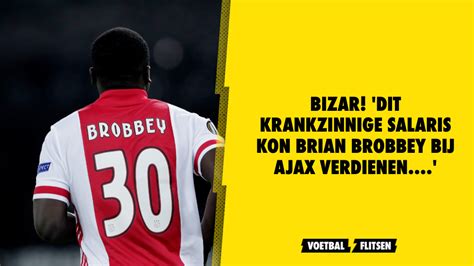 BROBBEY
30

BIZAR! 'DIT KRANKZINNIGE SALARIS KON BRIAN BROBBEY BIJ AJAX VERDIENEN....'

VOETBAL FLITSEN